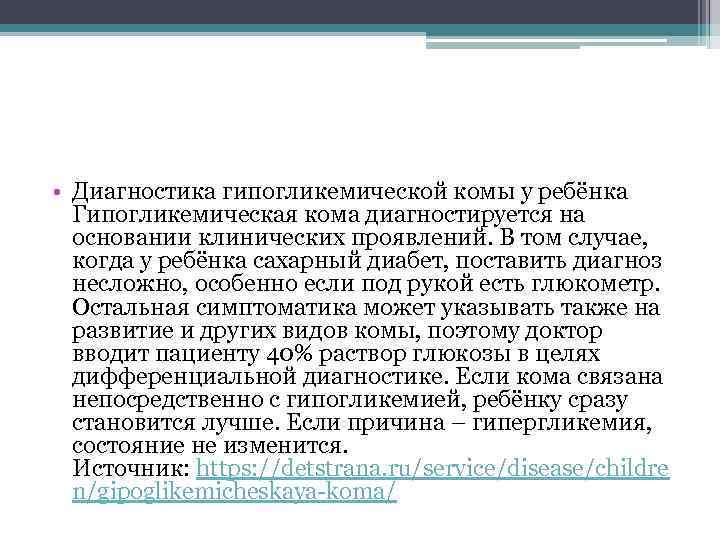 • Диагностика гипогликемической комы у ребёнка Гипогликемическая кома диагностируется на основании клинических проявлений. В том случае, когда у ребёнка сахарный диабет, поставить диагноз несложно, особенно если под рукой есть глюкометр. Остальная симптоматика может указывать также на развитие и других видов комы, поэтому доктор вводит пациенту 40% раствор глюкозы в целях дифференциальной диагностике. Если кома связана непосредственно с гипогликемией, ребёнку сразу становится лучше. Если причина – гипергликемия, состояние не изменится.
Источник: https://detstrana.ru/service/disease/children/gipoglikemicheskaya-koma/